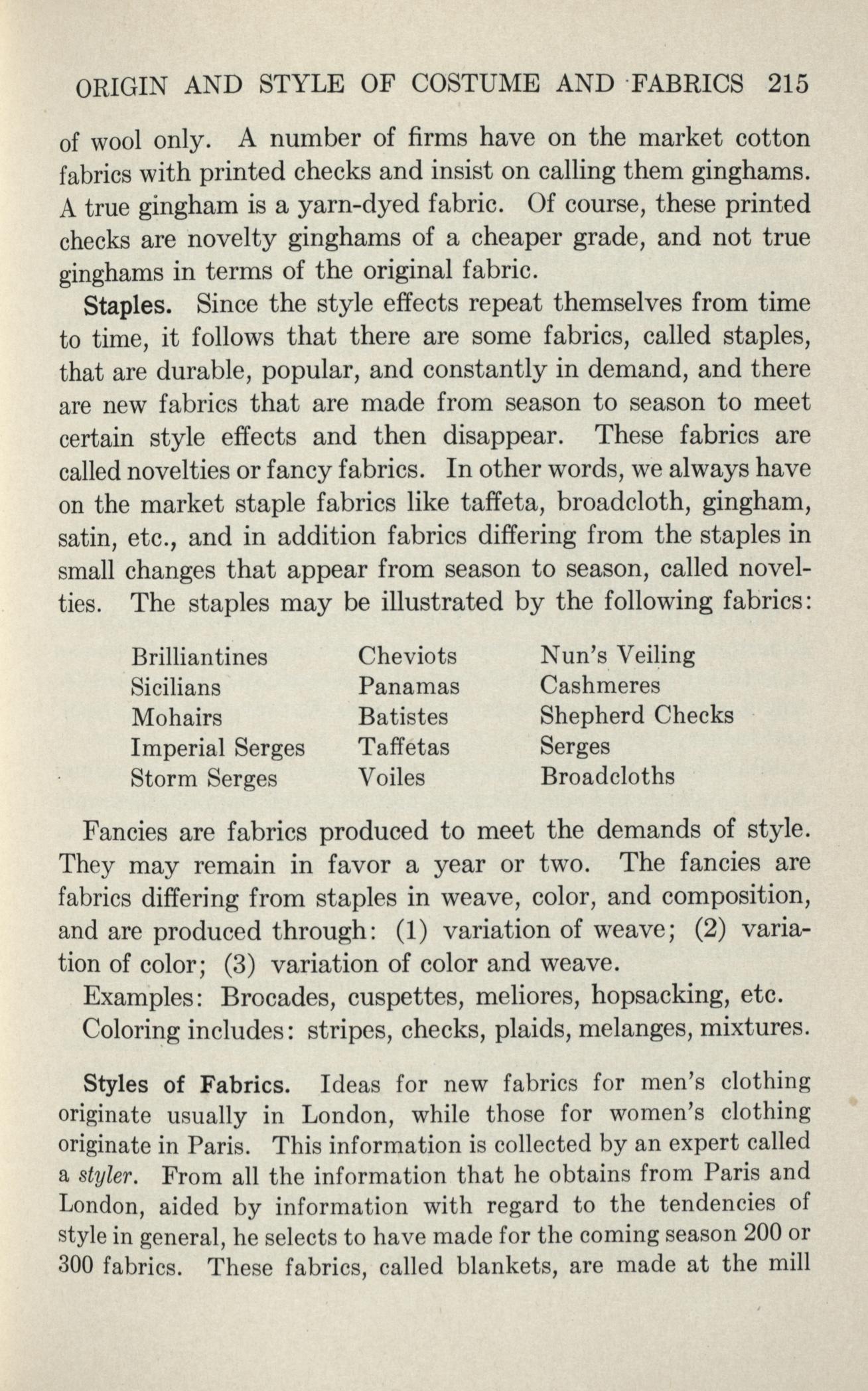 ORIGIN AND STYLE OF COSTUME AND FABRICS 215

of wool only. A number of firms have on the market cotton fabrics with printed checks and insist on calling them ginghams. A true gingham is a yarn-dyed fabric. Of course, these printed checks are novelty ginghams of a cheaper grade, and not true ginghams in terms of the original fabric.

Staples. Since the style effects repeat themselves from time to time, it follows that there are some fabrics, called staples, that are durable, popular, and constantly in demand, and there are new fabrics that are made from season to season to meet certain style effects and then disappear. These fabrics are called novelties or fancy fabrics. In other words, we always have on the market staple fabrics like taffeta, broadcloth, gingham, satin, etc., and in addition fabrics differing from the staples in small changes that appear from season to season, called novelties. The staples may be illustrated by the following fabrics:

Brilliantines
Sicilians
Mohairs
Imperial Serges
Storm Serges

Cheviots
Panamas
Batistes
Taffetas
Voiles

Nun's Veiling
Cashmeres
Shepherd Checks
Serges
Broadcloths

Fancies are fabrics produced to meet the demands of style. They may remain in favor a year or two. The fancies are fabrics differing from staples in weave, color, and composition, and are produced through: (1) variation of weave; (2) variation of color; (3) variation of color and weave.

Examples: Brocades, cuspettes, meliores, hopsacking, etc.

Coloring includes: stripes, checks, plaids, melanges, mixtures.

Styles of Fabrics. Ideas for new fabrics for men's clothing originate usually in London, while those for women's clothing originate in Paris. This information is collected by an expert called a styler. From all the information that he obtains from Paris and London, aided by information with regard to the tendencies of style in general, he selects to have made for the coming season 200 or 300 fabrics. These fabrics, called blankets, are made at the mill